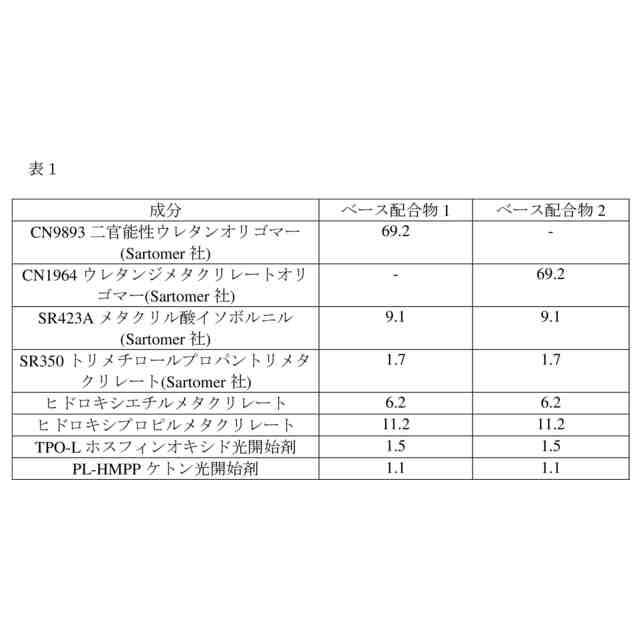 表 1

| 成分 | ベース配合物 1 | ベース配合物 2 |
|---|---|---|
| CN9893 二官能性ウレタンオリゴマー (Sartomer 社) | 69.2 | - |
| CN1964 ウレタンジメタクリレートオリゴマー(Sartomer 社) | - | 69.2 |
| SR423A メタクリル酸イソボルニル (Sartomer 社) | 9.1 | 9.1 |
| SR350 トリメチロールプロパントリメタクリレート(Sartomer 社) | 1.7 | 1.7 |
| ヒドロキシエチルメタクリレート | 6.2 | 6.2 |
| ヒドロキシプロピルメタクリレート | 11.2 | 11.2 |
| TPO-L ホスフィンオキシド光開始剤 | 1.5 | 1.5 |
| PL-HMPP ケトン光開始剤 | 1.1 | 1.1 |